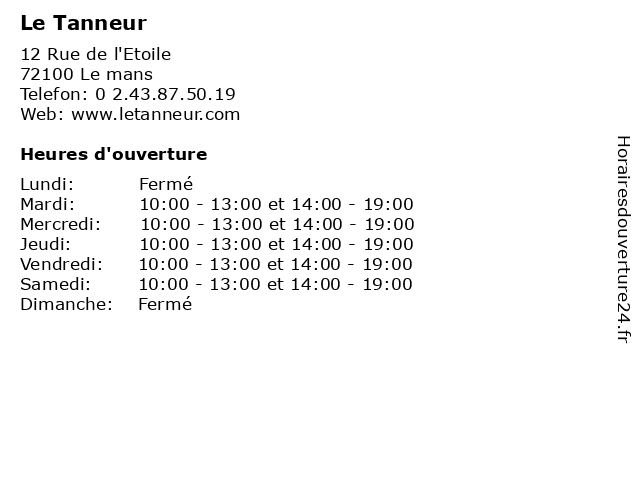 Le Tanneur

12 Rue de l'Etoile
72100 Le mans
Telefon: 0 2.43.87.50.19
Web: www.letanneur.com

Heures d'ouverture

Lundi: Fermé
Mardi: 10:00 - 13:00 et 14:00 - 19:00
Mercredi: 10:00 - 13:00 et 14:00 - 19:00
Jeudi: 10:00 - 13:00 et 14:00 - 19:00
Vendredi: 10:00 - 13:00 et 14:00 - 19:00
Samedi: 10:00 - 13:00 et 14:00 - 19:00
Dimanche: Fermé

Horairesdouverture24.fr